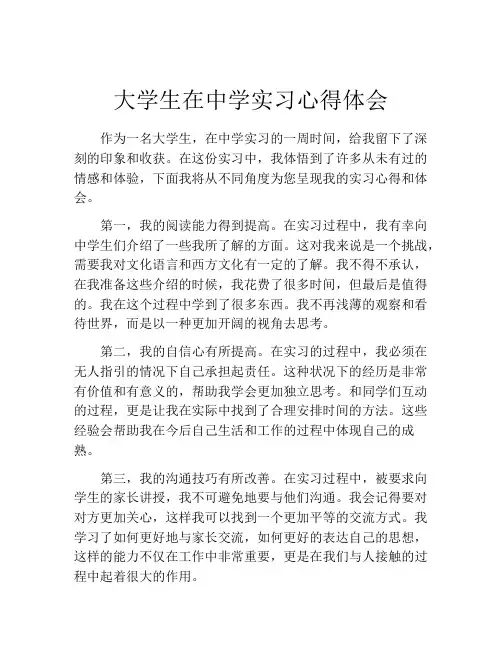 大学生在中学实习心得体会

作为一名大学生，在中学实习的一周时间，给我留下了深刻的印象和收获。在这份实习中，我体悟到了许多从未有过的情感和体验，下面我将从不同角度为您呈现我的实习心得和体会。

第一，我的阅读能力得到提高。在实习过程中，我有幸向中学生们介绍了一些我所了解的方面。这对我来说是一个挑战，需要我对文化语言和西方文化有一定的了解。我不得不承认，在我准备这些介绍的时候，我花费了很多时间，但最后是值得的。我在这个过程中学到了很多东西。我不再浅薄的观察和看待世界，而是以一种更加开阔的视角去思考。

第二，我的自信心有所提高。在实习的过程中，我必须在无人指引的情况下自己承担起责任。这种状况下的经历是非常有价值和有意义的，帮助我学会更加独立思考。和同学们互动的过程，更是让我在实际中找到了合理安排时间的方法。这些经验会帮助我在今后自己生活和工作的过程中体现自己的成熟。

第三，我的沟通技巧有所改善。在实习过程中，被要求向学生的家长讲授，我不可避免地要与他们沟通。我会记得要对对方更加关心，这样我可以找到一个更加平等的交流方式。我学习了如何更好地与家长交流，如何更好的表达自己的思想，这样的能力不仅在工作中非常重要，更是在我们与人接触的过程中起着很大的作用。